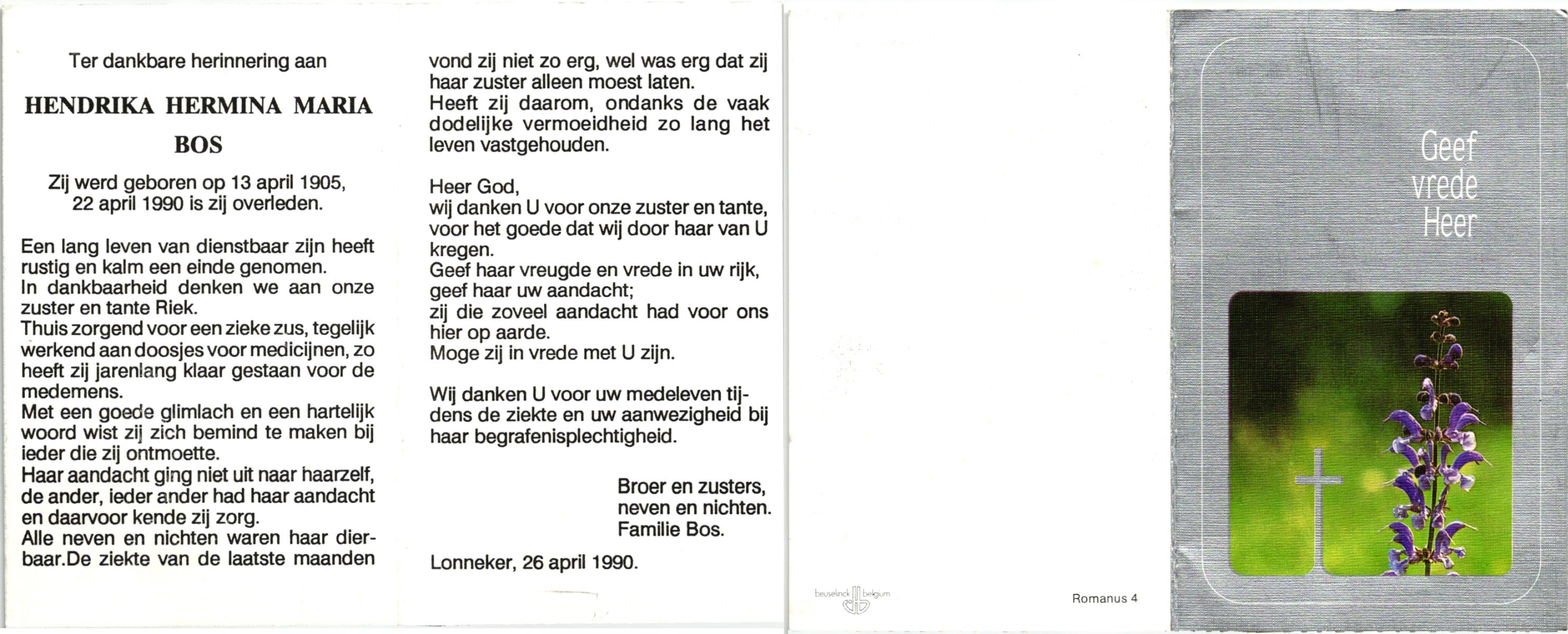 Ter dankbare herinnering aan

HENDRIKA HERMINA MARIA BOS

Zij werd geboren op 13 april 1905, 22 april 1990 is zij overleden.

Een lang leven van dienstbaar zijn heeft rustig en kalm een einde genomen.
In dankbaarheid denken we aan onze zuster en tante Riek.
Thuis zorgend voor een zieke zus, tegelijk werkend aan doosjes voor medicijnen, zo heeft zij jarenlang klaar gestaan voor de medemens.
Met een goede glimlach en een hartelijk woord wist zij zich bemind te maken bij ieder die zij ontmoette.
Haar aandacht ging niet uit naar haarzelf, de ander, ieder ander had haar aandacht en daarvoor kende zij zorg.
Alle neven en nichten waren haar dierbaar.De ziekte van de laatste maanden vond zij niet zo erg, wel was erg dat zij haar zuster alleen moest laten.
Heeft zij daarom, ondanks de vaak dodelijke vermoeidheid zo lang het leven vastgehouden.

Heer God,
wij danken U voor onze zuster en tante,
voor het goede dat wij door haar van U kregen.
Geef haar vreugde en vrede in uw rijk,
geef haar uw aandacht;
zij die zoveel aandacht had voor ons hier op aarde.
Moge zij in vrede met U zijn.

Wij danken U voor uw medeleven tijdens de ziekte en uw aanwezigheid bij haar begrafenisplechtigheid.

Broer en zusters,
neven en nichten.
Familie Bos.

Lonneker, 26 april 1990.

beuselinck belgium

Romanus 4

Geef
vrede
Heer